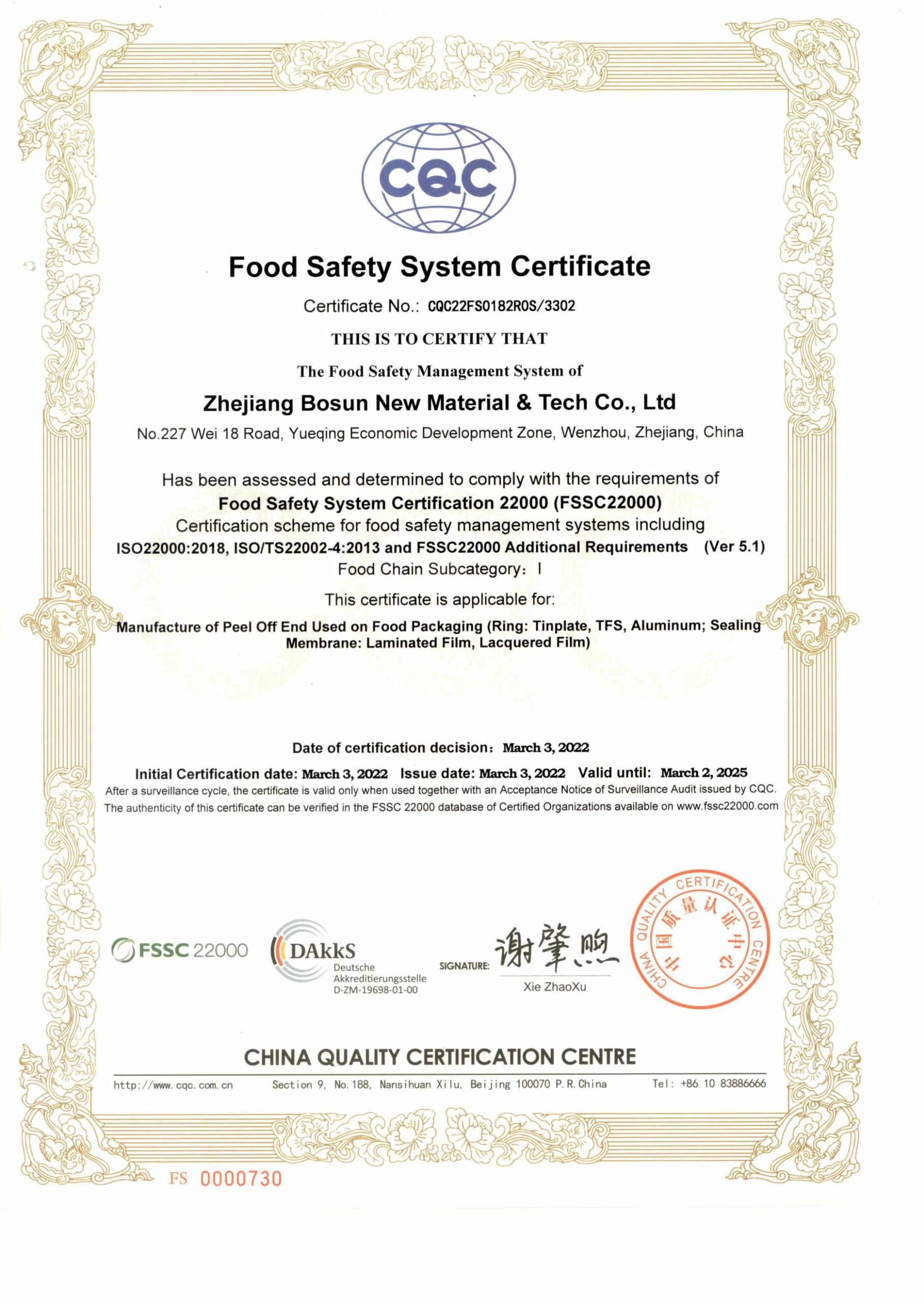 CQC

Food Safety System Certificate

Certificate No.: CQC22FS0182R0S/3302

THIS IS TO CERTIFY THAT

The Food Safety Management System of

Zhejiang Bosun New Material & Tech Co., Ltd

No.227 Wei 18 Road, Yueqing Economic Development Zone, Wenzhou, Zhejiang, China

Has been assessed and determined to comply with the requirements of
Food Safety System Certification 22000 (FSSC22000)
Certification scheme for food safety management systems including
ISO22000:2018, ISO/TS22002-4:2013 and FSSC22000 Additional Requirements (Ver 5.1)
Food Chain Subcategory: I

This certificate is applicable for:

Manufacture of Peel Off End Used on Food Packaging (Ring: Tinplate, TFS, Aluminum; Sealing Membrane: Laminated Film, Lacquered Film)

Date of certification decision: March 3, 2022

Initial Certification date: March 3, 2022 Issue date: March 3, 2022 Valid until: March 2, 2025
After a surveillance cycle, the certificate is valid only when used together with an Acceptance Notice of Surveillance Audit issued by CQC.
The authenticity of this certificate can be verified in the FSSC 22000 database of Certified Organizations available on www.fssc22000.com

FSSC 22000

DAkkS Deutsche Akkreditierungsstelle D-ZM-19698-01-00

SIGNATURE: 谢肇煦
Xie ZhaoXu

CHINA QUALITY CERTIFICATION CENTRE 中国质量认证中心

CHINA QUALITY CERTIFICATION CENTRE

http://www.cqc.com.cn Section 9, No.188, Nansihuan Xilu, Beijing 100070 P.R.China Tel: +86 10 83886666

FS 0000730